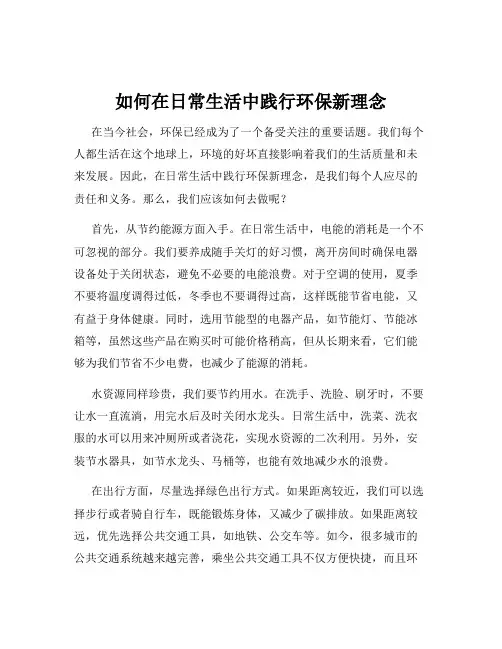 如何在日常生活中践行环保新理念

在当今社会，环保已经成为了一个备受关注的重要话题。我们每个人都生活在这个地球上，环境的好坏直接影响着我们的生活质量和未来发展。因此，在日常生活中践行环保新理念，是我们每个人应尽的责任和义务。那么，我们应该如何去做呢？

首先，从节约能源方面入手。在日常生活中，电能的消耗是一个不可忽视的部分。我们要养成随手关灯的好习惯，离开房间时确保电器设备处于关闭状态，避免不必要的电能浪费。对于空调的使用，夏季不要将温度调得过低，冬季也不要调得过高，这样既能节省电能，又有益于身体健康。同时，选用节能型的电器产品，如节能灯、节能冰箱等，虽然这些产品在购买时可能价格稍高，但从长期来看，它们能够为我们节省不少电费，也减少了能源的消耗。

水资源同样珍贵，我们要节约用水。在洗手、洗脸、刷牙时，不要让水一直流淌，用完水后及时关闭水龙头。日常生活中，洗菜、洗衣服的水可以用来冲厕所或者浇花，实现水资源的二次利用。另外，安装节水器具，如节水龙头、马桶等，也能有效地减少水的浪费。

在出行方面，尽量选择绿色出行方式。如果距离较近，我们可以选择步行或者骑自行车，既能锻炼身体，又减少了碳排放。如果距离较远，优先选择公共交通工具，如地铁、公交车等。如今，很多城市的公共交通系统越来越完善，乘坐公共交通工具不仅方便快捷，而且环